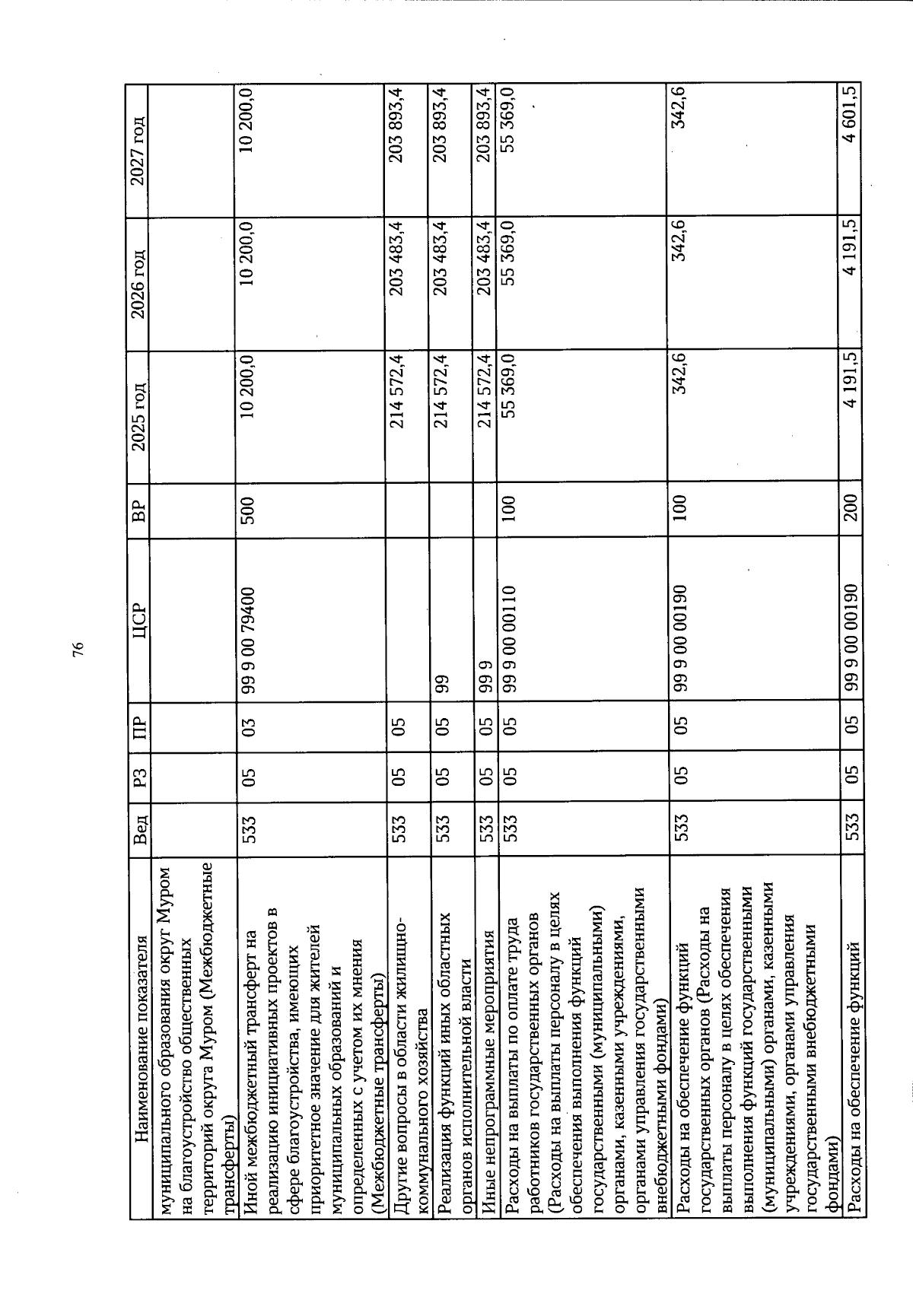 76

| Наименование показателя | Вед | РЗ | ПР | ЦСР | ВР | 2025 год | 2026 год | 2027 год |
|---|---|---|---|---|---|---|---|---|
| муниципального образования округ Муром на благоустройство общественных территорий округа Муром (Межбюджетные трансферты) | | | | | | | | |
| Иной межбюджетный трансферт на реализацию инициативных проектов в сфере благоустройства, имеющих приоритетное значение для жителей муниципальных образований и определенных с учетом их мнения (Межбюджетные трансферты) | 533 | 05 | 03 | 99 9 00 79400 | 500 | 10 200,0 | 10 200,0 | 10 200,0 |
| Другие вопросы в области жилищно-коммунального хозяйства | 533 | 05 | 05 | | | 214 572,4 | 203 483,4 | 203 893,4 |
| Реализация функций иных областных органов исполнительной власти | 533 | 05 | 05 | 99 | | 214 572,4 | 203 483,4 | 203 893,4 |
| Иные непрограммные мероприятия | 533 | 05 | 05 | 99 9 | | 214 572,4 | 203 483,4 | 203 893,4 |
| Расходы на выплаты по оплате труда работников государственных органов (Расходы на выплаты персоналу в целях обеспечения выполнения функций государственными (муниципальными) органами, казенными учреждениями, органами управления государственными внебюджетными фондами) | 533 | 05 | 05 | 99 9 00 00110 | 100 | 55 369,0 | 55 369,0 | 55 369,0 |
| Расходы на обеспечение функций государственных органов (Расходы на выплаты персоналу в целях обеспечения выполнения функций государственными (муниципальными) органами, казенными учреждениями, органами управления государственными внебюджетными фондами) | 533 | 05 | 05 | 99 9 00 00190 | 100 | 342,6 | 342,6 | 342,6 |
| Расходы на обеспечение функций | 533 | 05 | 05 | 99 9 00 00190 | 200 | 4 191,5 | 4 191,5 | 4 601,5 |